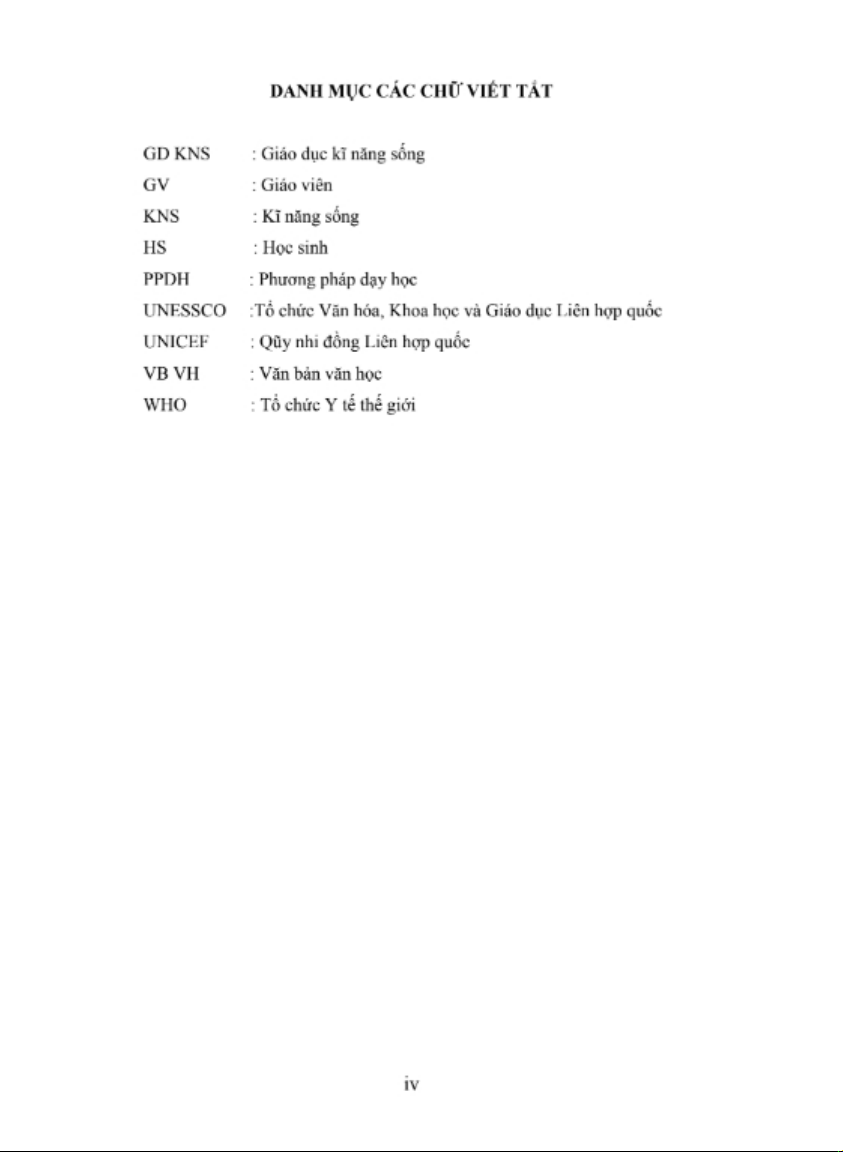 DANH MỤC CÁC CHỮ VIẾT TẮT

GD KNS : Giáo dục kĩ năng sống
GV : Giáo viên
KNS : Kĩ năng sống
HS : Học sinh
PPDH : Phương pháp dạy học
UNESSCO :Tổ chức Văn hóa, Khoa học và Giáo dục Liên hợp quốc
UNICEF : Qũy nhi đồng Liên hợp quốc
VB VH : Văn bản văn học
WHO : Tổ chức Y tế thế giới

iv